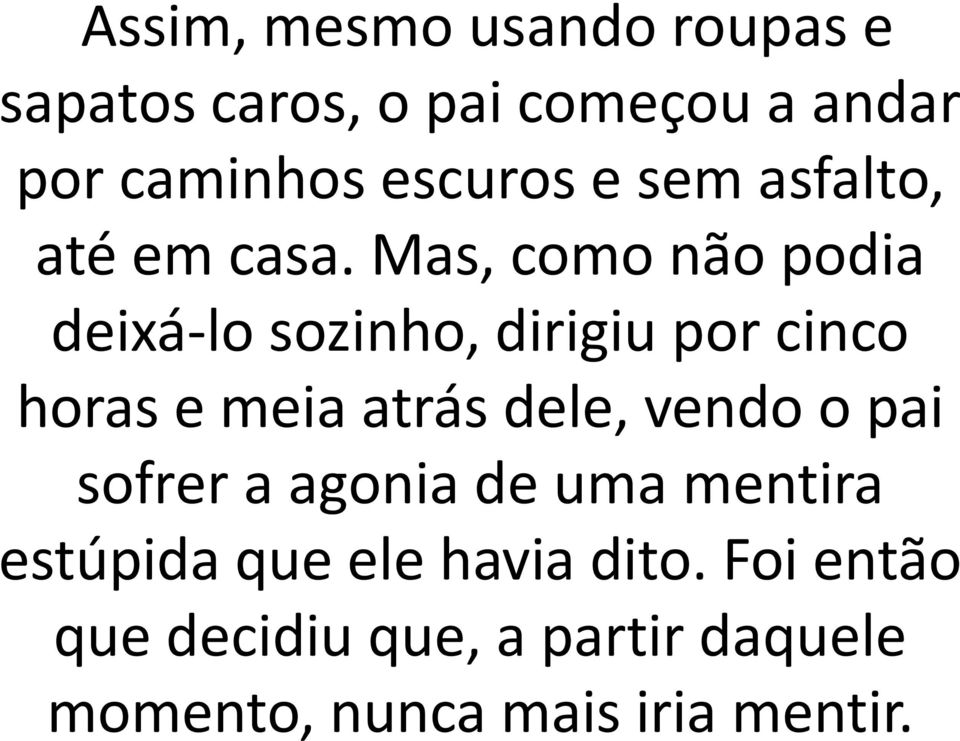 Assim, mesmo usando roupas e sapatos caros, o pai começou a andar por caminhos escuros e sem asfalto, até em casa. Mas, como não podia deixá-lo sozinho, dirigiu por cinco horas e meia atrás dele, vendo o pai sofrer a agonia de uma mentira estúpida que ele havia dito. Foi então que decidiu que, a partir daquele momento, nunca mais iria mentir.